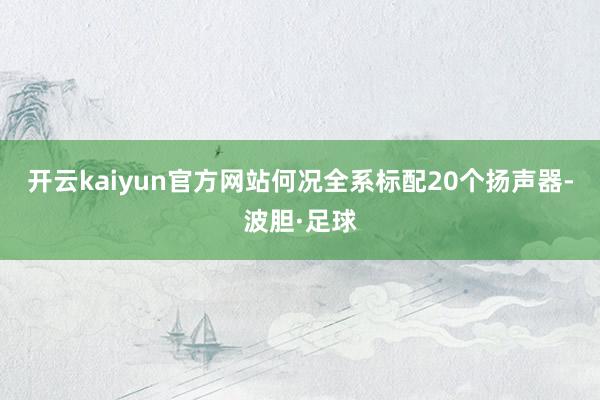 开云kaiyun官方网站何况全系标配20个扬声器-波胆·足球